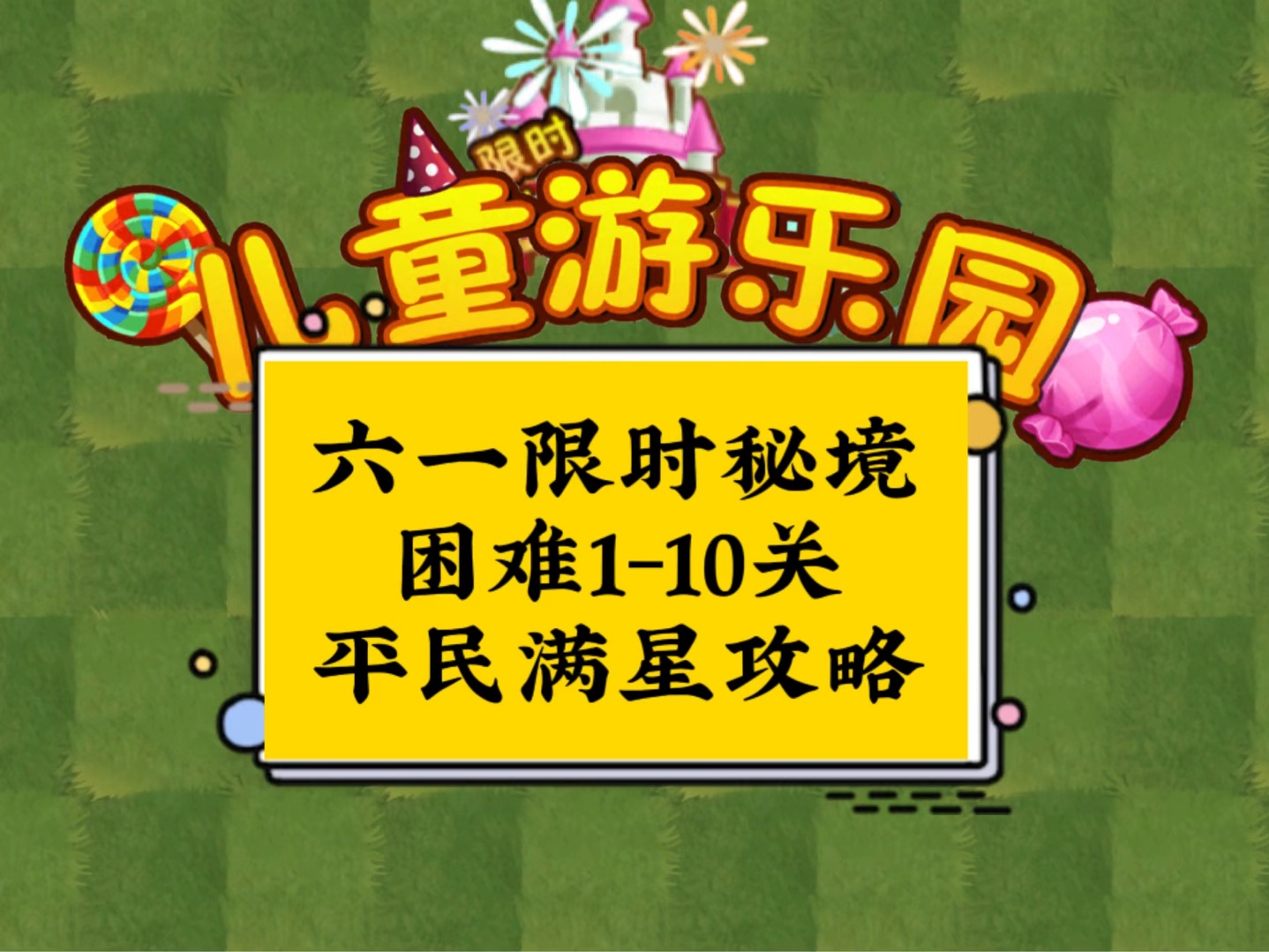 限时
儿童游乐园

六一限时秘境
困难1-10关
平民满星攻略